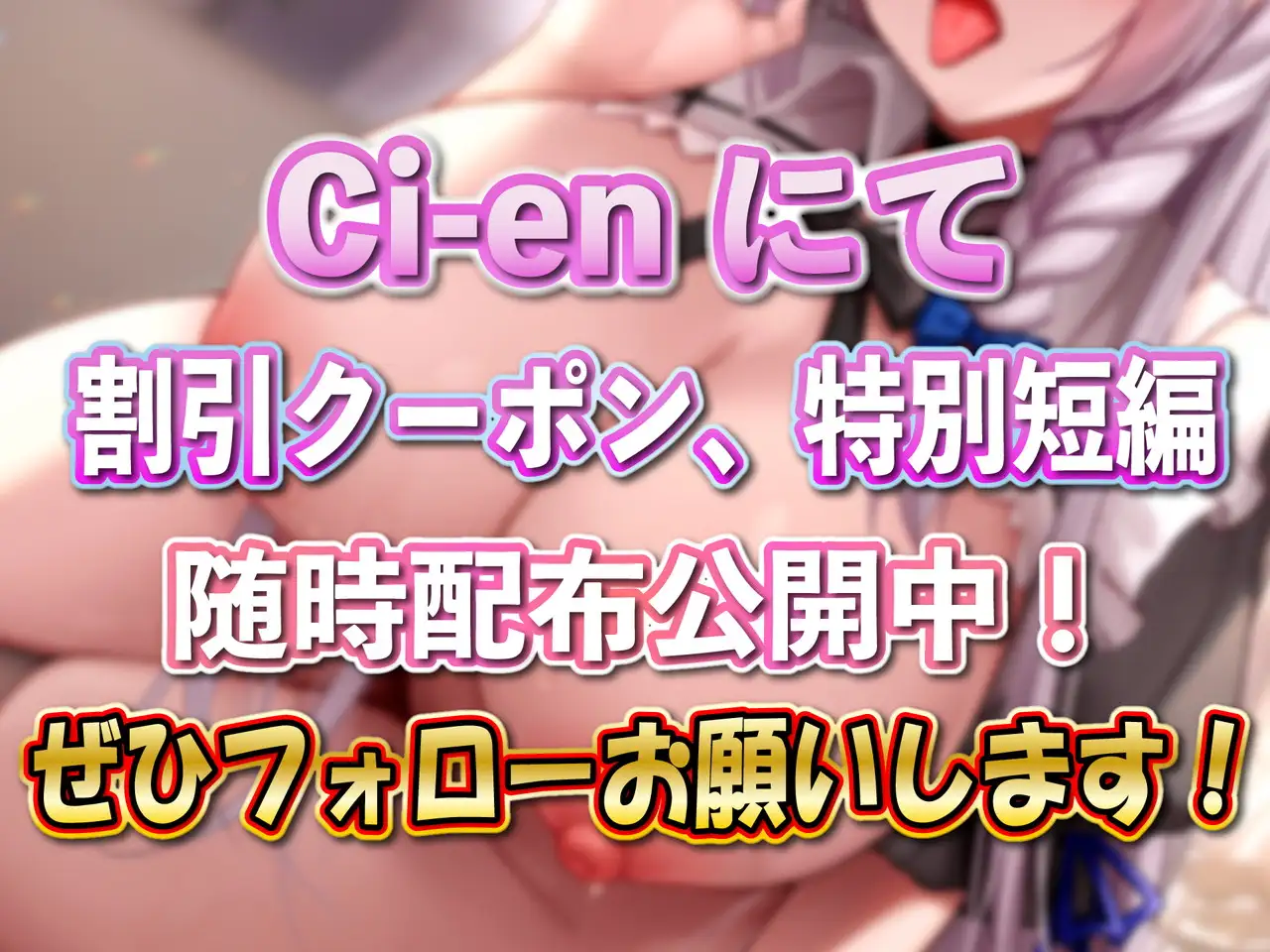 Ci-en にて

割引クーポン、特別短編

随時配布公開中！

ぜひフォローお願いします！